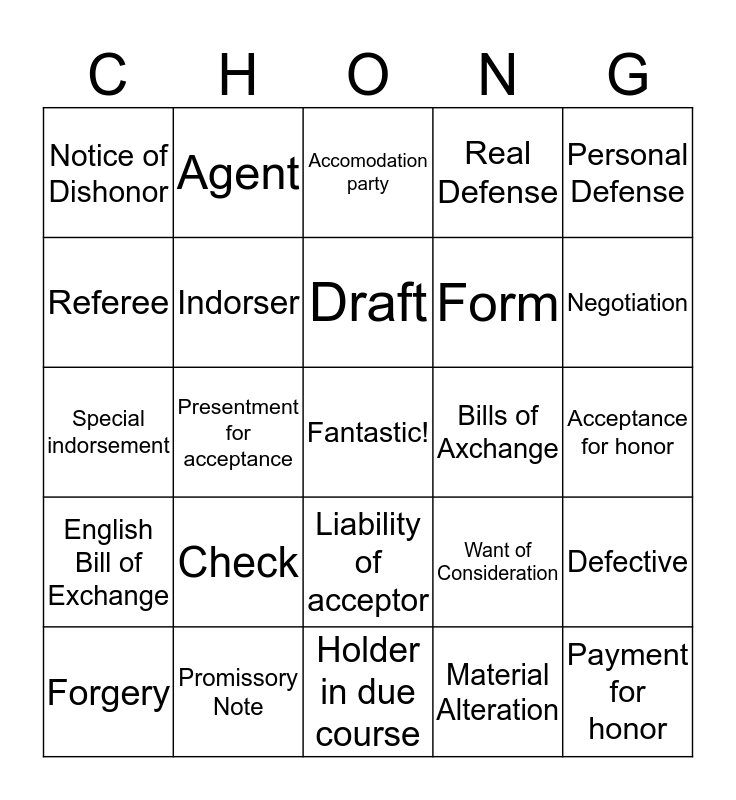 | C | H | O | N | G |
|---|---|---|---|---|
| Notice of Dishonor | Agent | Accomodation party | Real Defense | Personal Defense |
| Referee | Indorser | Draft | Form | Negotiation |
| Special indorsement | Presentment for acceptance | Fantastic! | Bills of Axchange | Acceptance for honor |
| English Bill of Exchange | Check | Liability of acceptor | Want of Consideration | Defective |
| Forgery | Promissory Note | Holder in due course | Material Alteration | Payment for honor |